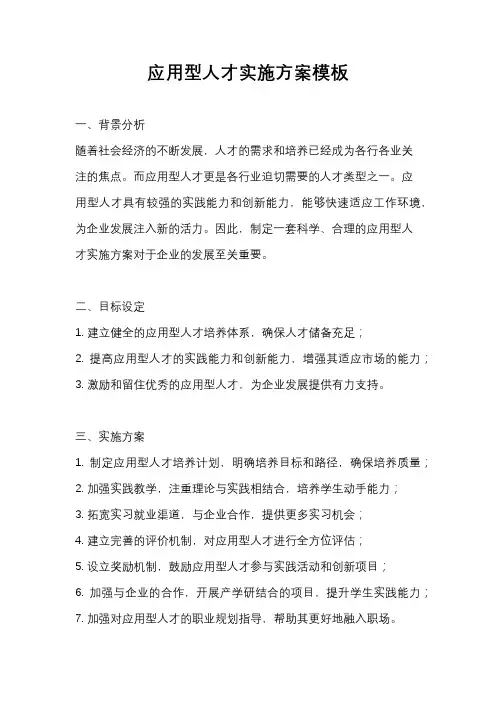 应用型人才实施方案模板

一、背景分析

随着社会经济的不断发展，人才的需求和培养已经成为各行各业关注的焦点。而应用型人才更是各行业迫切需要的人才类型之一。应用型人才具有较强的实践能力和创新能力，能够快速适应工作环境，为企业发展注入新的活力。因此，制定一套科学、合理的应用型人才实施方案对于企业的发展至关重要。

二、目标设定

1. 建立健全的应用型人才培养体系，确保人才储备充足；
2. 提高应用型人才的实践能力和创新能力，增强其适应市场的能力；
3. 激励和留住优秀的应用型人才，为企业发展提供有力支持。

三、实施方案

1. 制定应用型人才培养计划，明确培养目标和路径，确保培养质量；
2. 加强实践教学，注重理论与实践相结合，培养学生动手能力；
3. 拓宽实习就业渠道，与企业合作，提供更多实习机会；
4. 建立完善的评价机制，对应用型人才进行全方位评估；
5. 设立奖励机制，鼓励应用型人才参与实践活动和创新项目；
6. 加强与企业的合作，开展产学研结合的项目，提升学生实践能力；
7. 加强对应用型人才的职业规划指导，帮助其更好地融入职场。